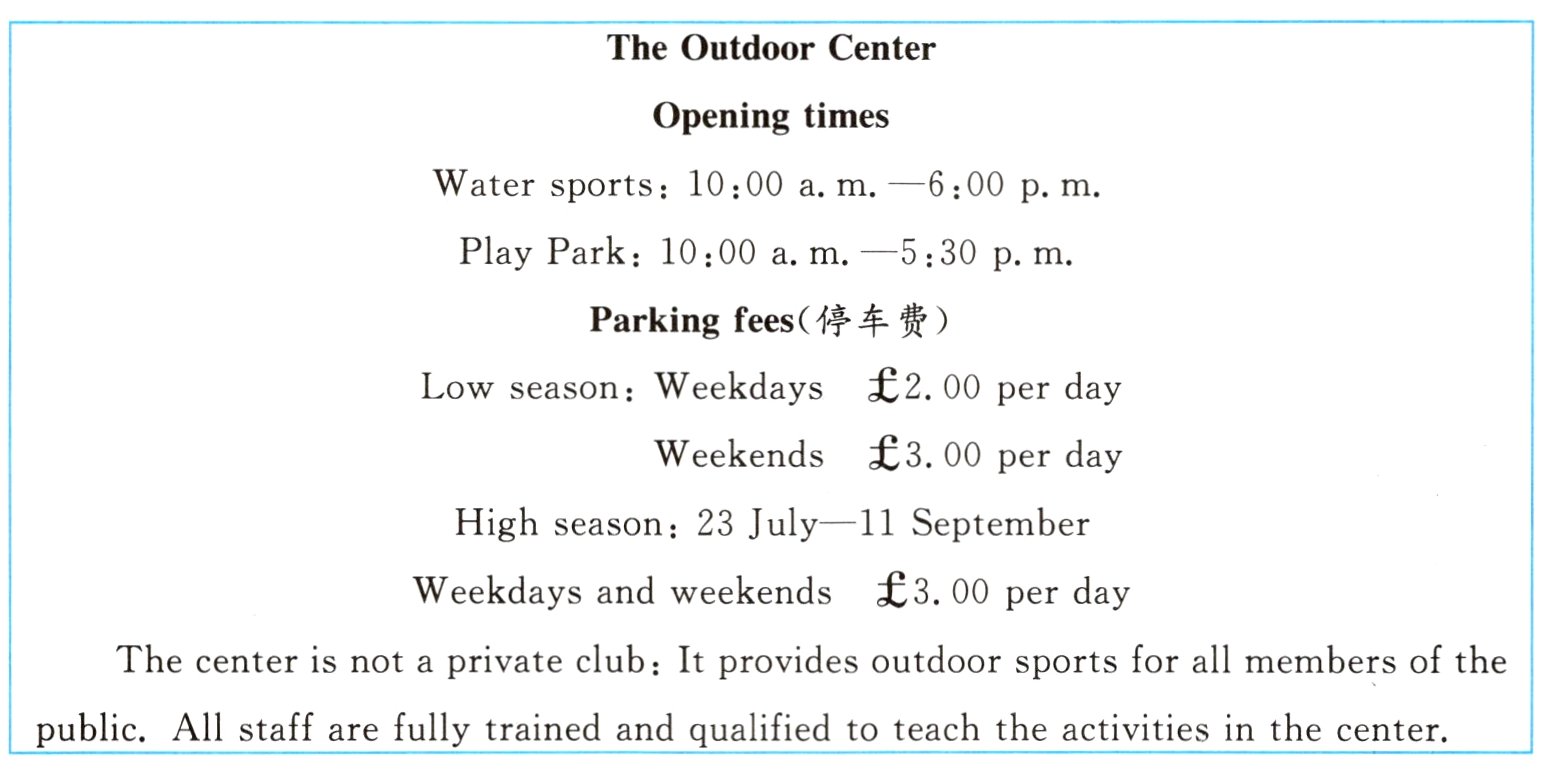 The Outdoor Center

Opening times

Water sports: 10:00 a. m. —6:00 p. m.

Play Park: 10:00 a. m. —5:30 p. m.

Parking fees(停车费)

Low season: Weekdays £2. 00 per day

Weekends £3. 00 per day

High season: 23 July—11 September

Weekdays and weekends £3. 00 per day

The center is not a private club: It provides outdoor sports for all members of the public. All staff are fully trained and qualified to teach the activities in the center.